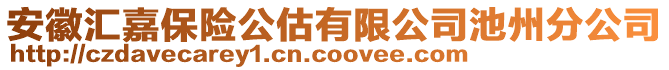 安徽汇嘉保险公估有限公司池州分公司
http://czdavecarey1.cn.coovee.com